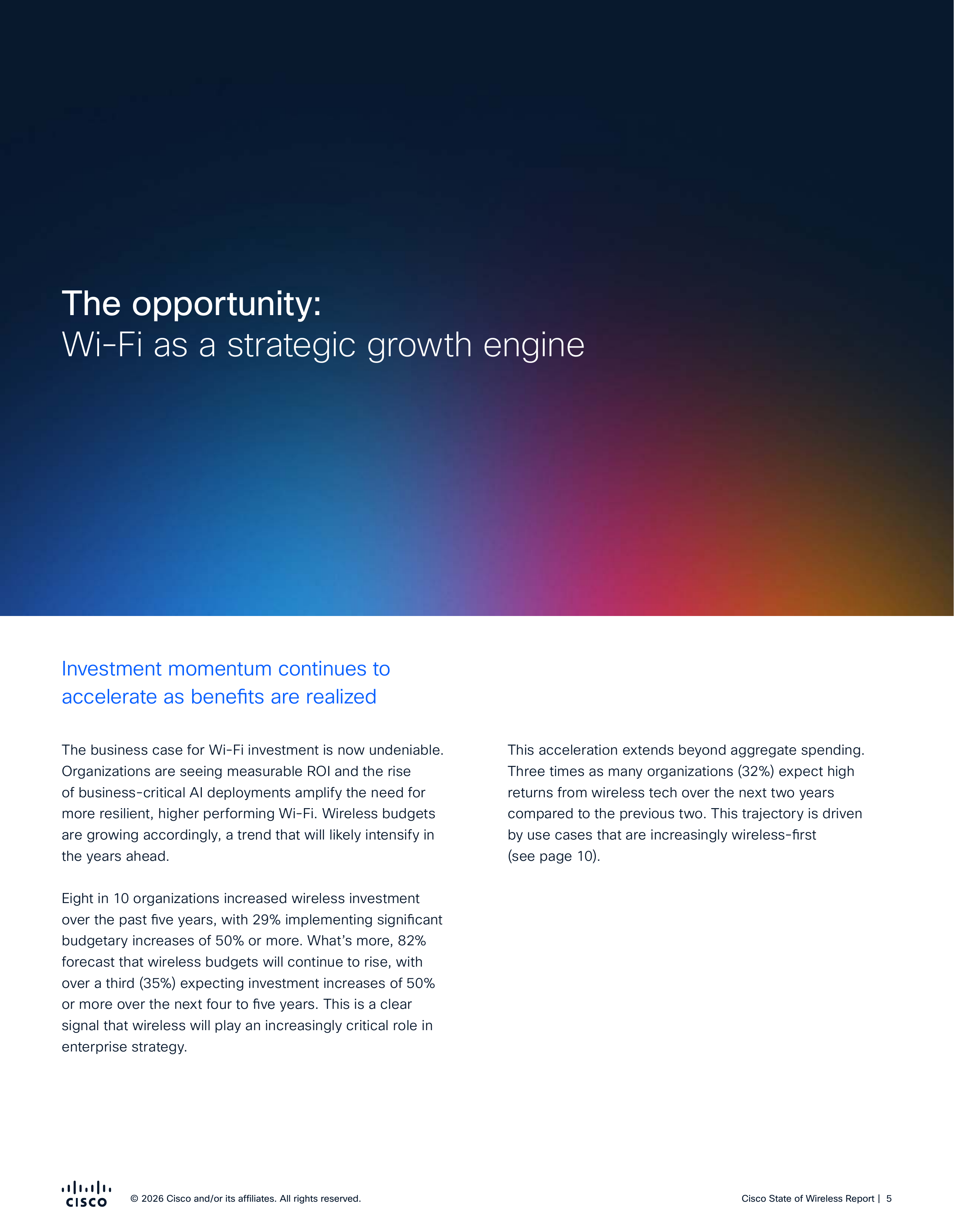 The opportunity:
Wi-Fi as a strategic growth engine

Investment momentum continues to accelerate as benefits are realized

The business case for Wi-Fi investment is now undeniable. Organizations are seeing measurable ROI and the rise of business-critical AI deployments amplify the need for more resilient, higher performing Wi-Fi. Wireless budgets are growing accordingly, a trend that will likely intensify in the years ahead.

Eight in 10 organizations increased wireless investment over the past five years, with 29% implementing significant budgetary increases of 50% or more. What's more, 82% forecast that wireless budgets will continue to rise, with over a third (35%) expecting investment increases of 50% or more over the next four to five years. This is a clear signal that wireless will play an increasingly critical role in enterprise strategy.

This acceleration extends beyond aggregate spending. Three times as many organizations (32%) expect high returns from wireless tech over the next two years compared to the previous two. This trajectory is driven by use cases that are increasingly wireless-first (see page 10).

CISCO © 2026 Cisco and/or its affiliates. All rights reserved.

Cisco State of Wireless Report | 5